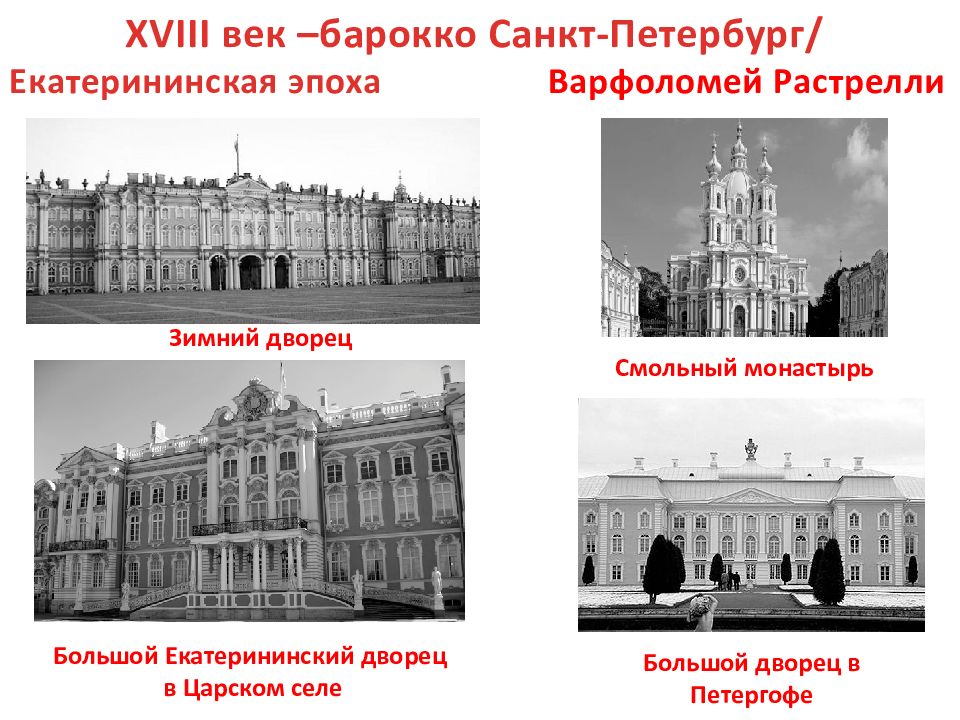 XVIII век –барокко Санкт-Петербург/

Екатерининская эпоха

Варфоломей Растрелли

Зимний дворец

Смольный монастырь

Большой Екатерининский дворец в Царском селе

Большой дворец в Петергофе